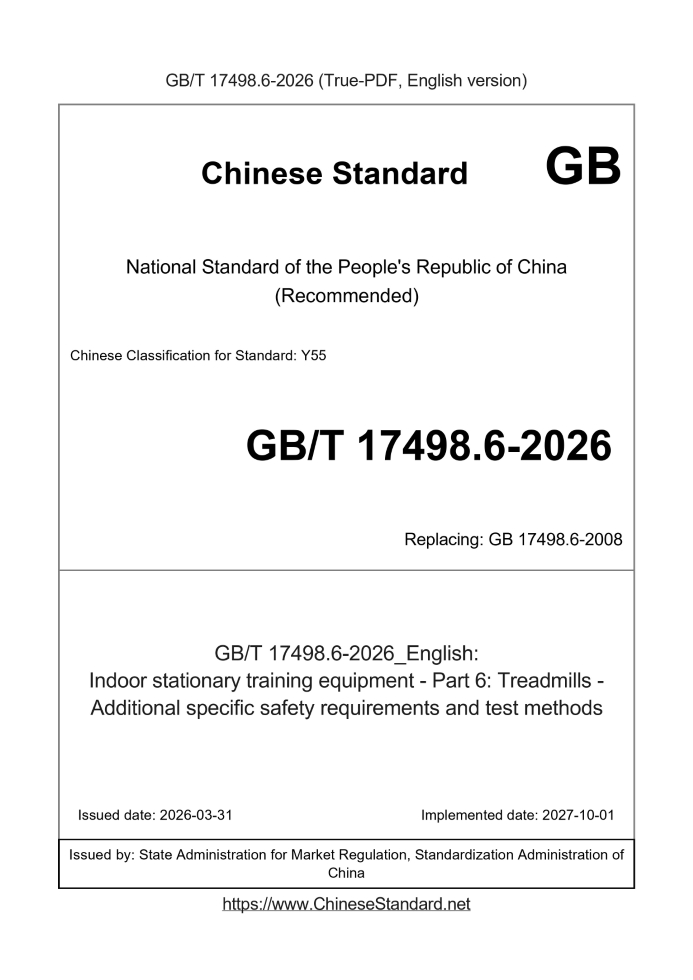 GB/T 17498.6-2026 (True-PDF, English version)

Chinese Standard GB

National Standard of the People's Republic of China
(Recommended)

Chinese Classification for Standard: Y55

GB/T 17498.6-2026

Replacing: GB 17498.6-2008

GB/T 17498.6-2026_English:
Indoor stationary training equipment - Part 6: Treadmills - Additional specific safety requirements and test methods

Issued date: 2026-03-31

Implemented date: 2027-10-01

Issued by: State Administration for Market Regulation, Standardization Administration of China

https://www.ChineseStandard.net